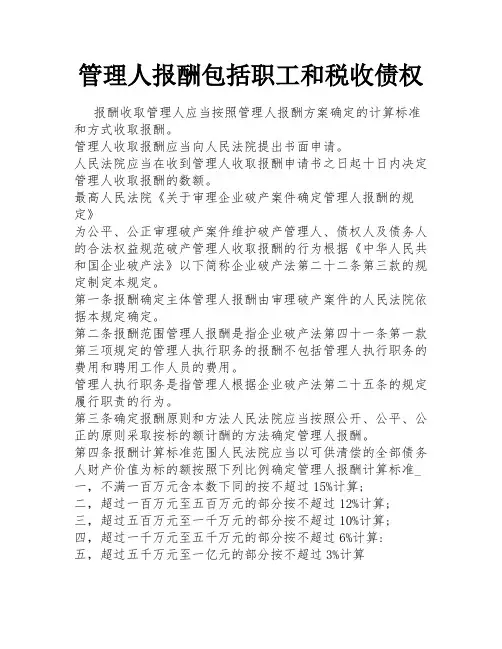 管理人报酬包括职工和税收债权

报酬收取管理人应当按照管理人报酬方案确定的计算标准和方式收取报酬。

管理人收取报酬应当向人民法院提出书面申请。

人民法院应当在收到管理人收取报酬申请书之日起十日内决定管理人收取报酬的数额。

最高人民法院《关于审理企业破产案件确定管理人报酬的规定》

为公平、公正审理破产案件维护破产管理人、债权人及债务人的合法权益规范破产管理人收取报酬的行为根据《中华人民共和国企业破产法》以下简称企业破产法第二十二条第三款的规定制定本规定。

第一条报酬确定主体管理人报酬由审理破产案件的人民法院依据本规定确定。

第二条报酬范围管理人报酬是指企业破产法第四十一条第一款第三项规定的管理人执行职务的报酬不包括管理人执行职务的费用和聘用工作人员的费用。

管理人执行职务是指管理人根据企业破产法第二十五条的规定履行职责的行为。

第三条确定报酬原则和方法人民法院应当按照公开、公平、公正的原则采取按标的额计酬的方法确定管理人报酬。

第四条报酬计算标准范围人民法院应当以可供清偿的全部债务人财产价值为标的额按照下列比例确定管理人报酬计算标准_

一，不满一百万元含本数下同的按不超过 15%计算;

二，超过一百万元至五百万元的部分按不超过 12%计算;

三，超过五百万元至一千万元的部分按不超过 10%计算;

四，超过一千万元至五千万元的部分按不超过 6%计算:

五，超过五千万元至一亿元的部分按不超过 3%计算